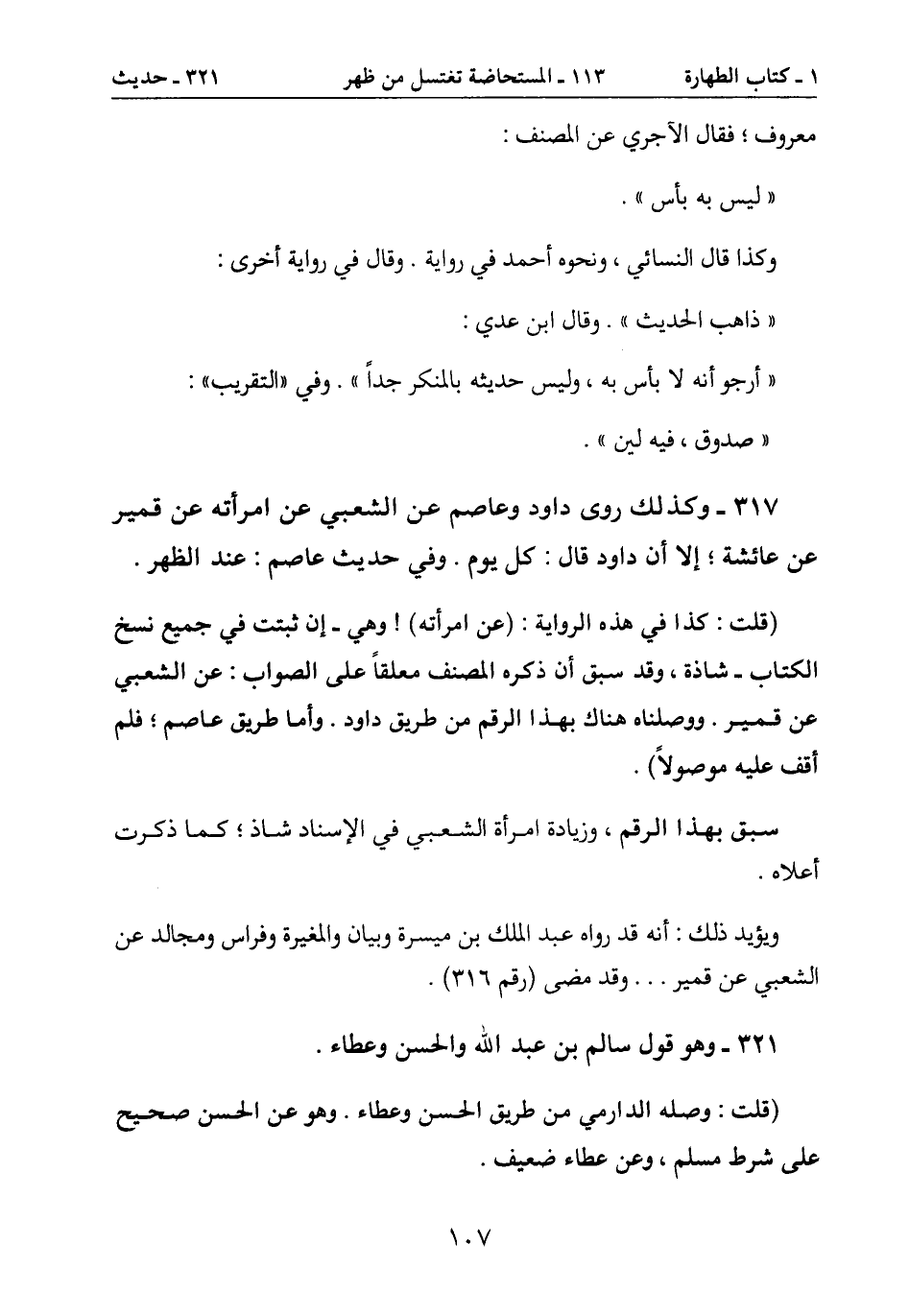 ١ ـ كتاب الطهارة ١١٣ ـ المستحاضة تغتسل من ظهر ٣٢١ ـ حديث

معروف ؛ فقال الآجري عن المصنف :

« ليس به بأس » .

وكذا قال النسائي ، ونحوه أحمد في رواية . وقال في رواية أخرى :

« ذاهب الحديث » . وقال ابن عدي :

« أرجو أنه لا بأس به ، وليس حديثه بالمنكر جداً » . وفي «التقريب» :

« صدوق ، فيه لين » .

٣١٧ ـ وكذلك روى داود وعاصم عن الشعبي عن امرأته عن قمير عن عائشة ؛ إلا أن داود قال : كل يوم . وفي حديث عاصم : عند الظهر .

(قلت : كذا في هذه الرواية : (عن امرأته) ! وهي ـ إن ثبتت في جميع نسخ الكتاب ـ شاذة ، وقد سبق أن ذكره المصنف معلقاً على الصواب : عن الشعبي عن قمير . ووصلناه هناك بهذا الرقم من طريق داود . وأما طريق عاصم ؛ فلم أقف عليه موصولاً) .

سبق بهذا الرقم ، وزيادة امرأة الشعبي في الإسناد شاذ ؛ كما ذكرت أعلاه .

ويؤيد ذلك : أنه قد رواه عبد الملك بن ميسرة وبيان والمغيرة وفراس ومجالد عن الشعبي عن قمير . . . وقد مضى (رقم ٣١٦) .

٣٢١ ـ وهو قول سالم بن عبد الله والحسن وعطاء .

(قلت : وصله الدارمي من طريق الحسن وعطاء . وهو عن الحسن صحيح على شرط مسلم ، وعن عطاء ضعيف .

١٠٧